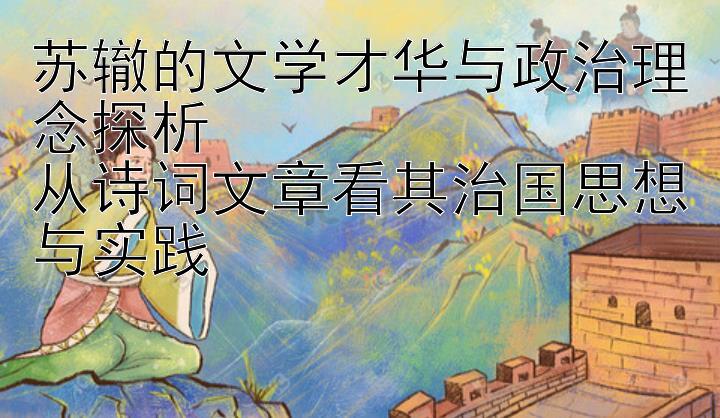 苏辙的文学才华与政治理念探析
从诗词文章看其治国思想与实践